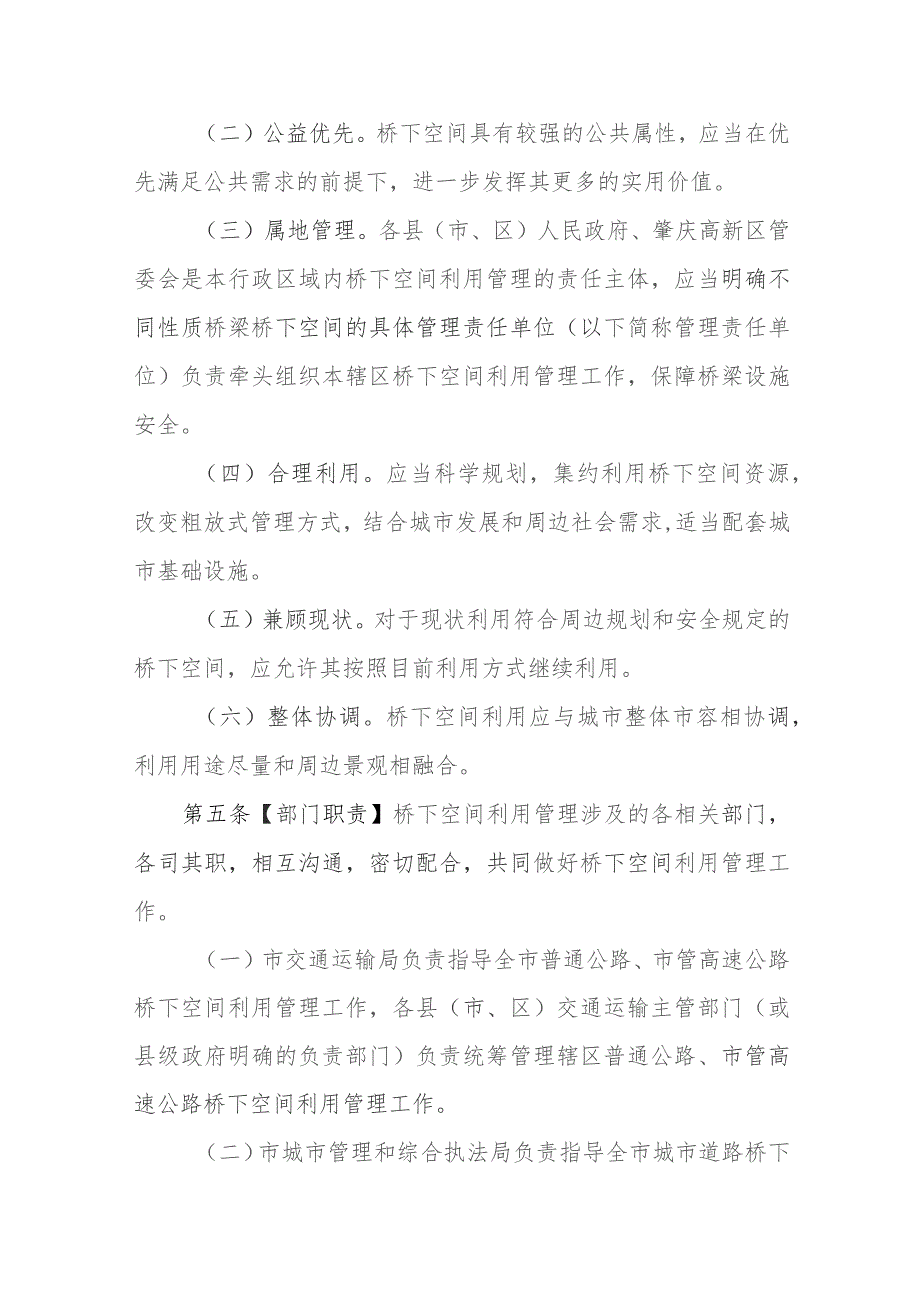 （二）公益优先。桥下空间具有较强的公共属性，应当在优先满足公共需求的前提下，进一步发挥其更多的实用价值。

（三）属地管理。各县（市、区）人民政府、肇庆高新区管委会是本行政区域内桥下空间利用管理的责任主体，应当明确不同性质桥梁桥下空间的具体管理责任单位（以下简称管理责任单位）负责牵头组织本辖区桥下空间利用管理工作，保障桥梁设施安全。

（四）合理利用。应当科学规划，集约利用桥下空间资源，改变粗放式管理方式，结合城市发展和周边社会需求,适当配套城市基础设施。

（五）兼顾现状。对于现状利用符合周边规划和安全规定的桥下空间，应允许其按照目前利用方式继续利用。

（六）整体协调。桥下空间利用应与城市整体市容相协调，利用用途尽量和周边景观相融合。

第五条【部门职责】桥下空间利用管理涉及的各相关部门，各司其职，相互沟通，密切配合，共同做好桥下空间利用管理工作。

（一）市交通运输局负责指导全市普通公路、市管高速公路桥下空间利用管理工作，各县（市、区）交通运输主管部门（或县级政府明确的负责部门）负责统筹管理辖区普通公路、市管高速公路桥下空间利用管理工作。

（二）市城市管理和综合执法局负责指导全市城市道路桥下